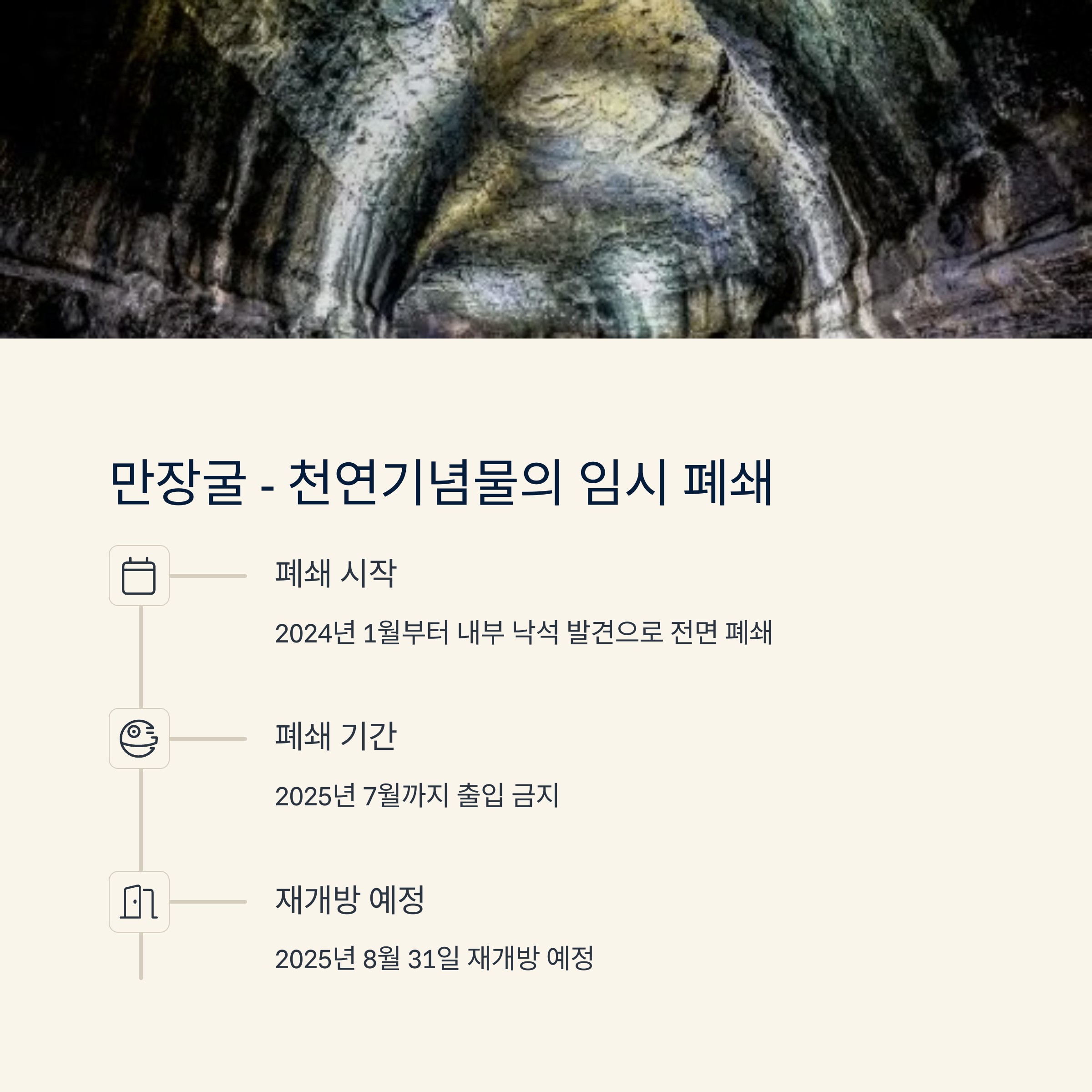 만장굴 - 천연기념물의 임시 폐쇄

폐쇄 시작

2024년 1월부터 내부 낙석 발견으로 전면 폐쇄

폐쇄 기간

2025년 7월까지 출입 금지

재개방 예정

2025년 8월 31일 재개방 예정